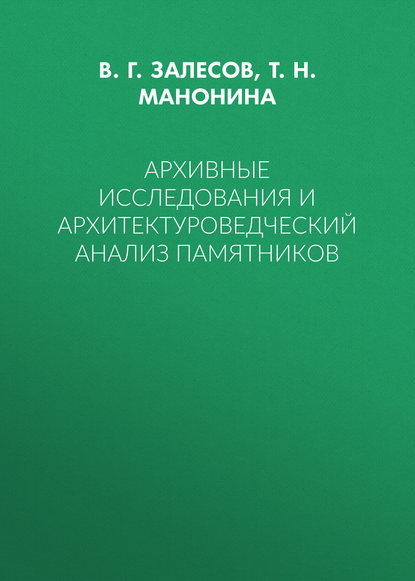 В. Г. ЗАЛЕСОВ, Т. Н. МАНОНИНА

АРХИВНЫЕ ИССЛЕДОВАНИЯ И АРХИТЕКТУРОВЕДЧЕСКИЙ АНАЛИЗ ПАМЯТНИКОВ